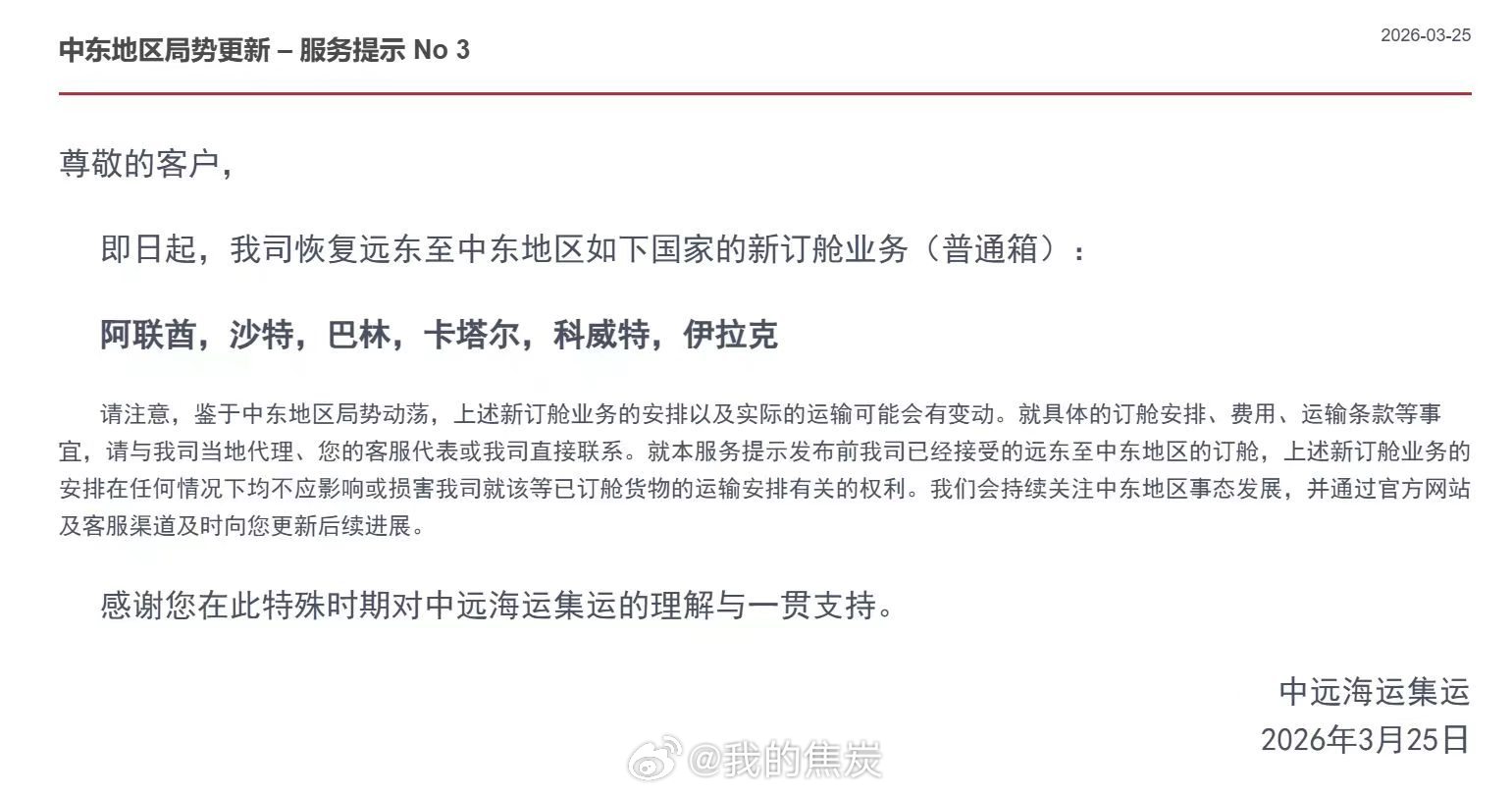 中东地区局势更新 – 服务提示 No 3

2026-03-25

尊敬的客户，

即日起，我司恢复远东至中东地区如下国家的新订舱业务（普通箱）：

阿联酋，沙特，巴林，卡塔尔，科威特，伊拉克

请注意，鉴于中东地区局势动荡，上述新订舱业务的安排以及实际的运输可能会有变动。就具体的订舱安排、费用、运输条款等事宜，请与我司当地代理、您的客服代表或我司直接联系。就本服务提示发布前我司已经接受的远东至中东地区的订舱，上述新订舱业务的安排在任何情况下均不应影响或损害我司就该等已订舱货物的运输安排有关的权利。我们会持续关注中东地区事态发展，并通过官方网站及客服渠道及时向您更新后续进展。

感谢您在此特殊时期对中远海运集运的理解与一贯支持。

中远海运集运
2026年3月25日

@我的焦炭